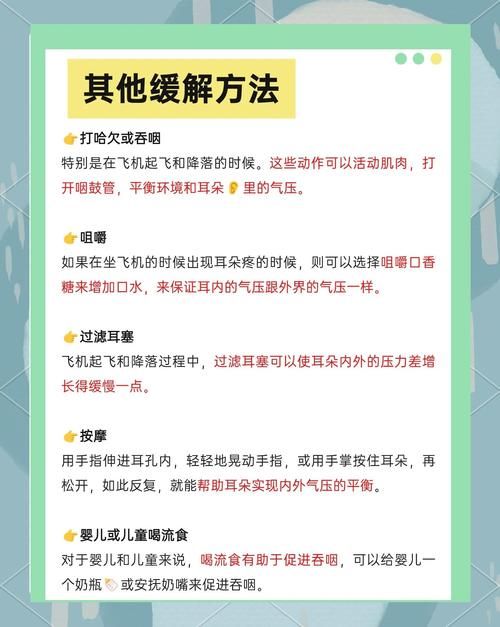 其他缓解方法

👉打哈欠或吞咽
特别是在飞机起飞和降落的时候。这些动作可以活动肌肉，打开咽鼓管，平衡环境和耳朵👂里的气压。

👉咀嚼
如果在坐飞机的时候出现耳朵疼的时候，则可以选择咀嚼口香糖来增加口水，来保证耳内的气压跟外界的气压一样。

👉过滤耳塞
飞机起飞和降落过程中，过滤耳塞可以使耳朵内外的压力差增长得缓慢一点。

👉按摩
用手指伸进耳孔内，轻轻地晃动手指，或用手掌按住耳朵，再松开，如此反复，就能帮助耳朵实现内外气压的平衡。

👉婴儿或儿童喝流食
对于婴儿和儿童来说，喝流食有助于促进吞咽，可以给婴儿一个奶瓶🍼或安抚奶嘴来促进吞咽。